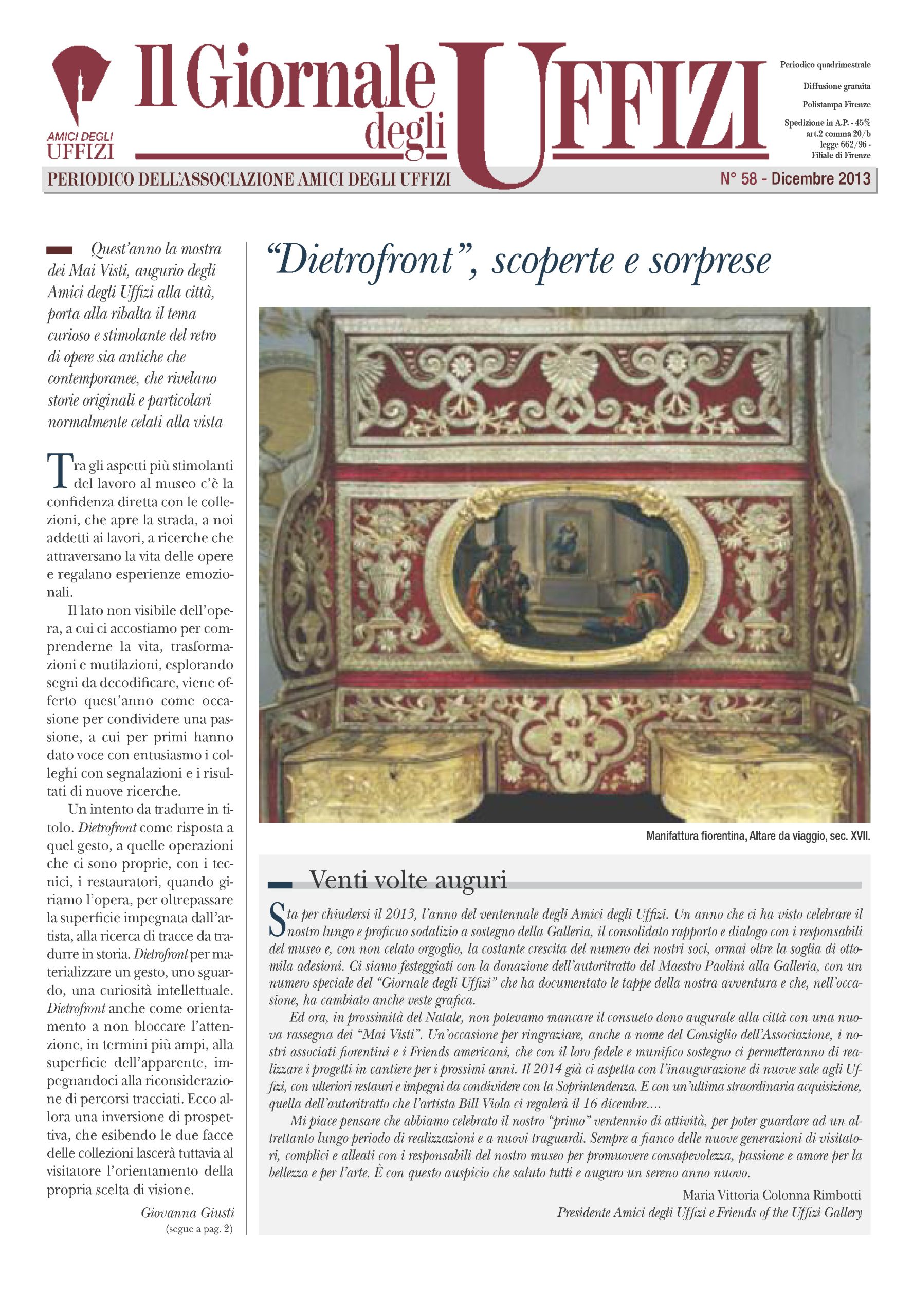 AMICI DEGLI UFFIZI

Il Giornale degli UFFIZI

Periodico quadrimestrale

Diffusione gratuita

Polistampa Firenze

Spedizione in A.P. - 45% art.2 comma 20/b legge 662/96 - Filiale di Firenze

PERIODICO DELL'ASSOCIAZIONE AMICI DEGLI UFFIZI

N° 58 - Dicembre 2013

Quest'anno la mostra dei Mai Visti, augurio degli Amici degli Uffizi alla città, porta alla ribalta il tema curioso e stimolante del retro di opere sia antiche che contemporanee, che rivelano storie originali e particolari normalmente celati alla vista

Tra gli aspetti più stimolanti del lavoro al museo c'è la confidenza diretta con le collezioni, che apre la strada, a noi addetti ai lavori, a ricerche che attraversano la vita delle opere e regalano esperienze emozionali.

Il lato non visibile dell'opera, a cui ci accostiamo per comprenderne la vita, trasformazioni e mutilazioni, esplorando segni da decodificare, viene offerto quest'anno come occasione per condividere una passione, a cui per primi hanno dato voce con entusiasmo i colleghi con segnalazioni e i risultati di nuove ricerche.

Un intento da tradurre in titolo. Dietrofront come risposta a quel gesto, a quelle operazioni che ci sono proprie, con i tecnici, i restauratori, quando giriamo l'opera, per oltrepassare la superficie impegnata dall'artista, alla ricerca di tracce da tradurre in storia. Dietrofront per materializzare un gesto, uno sguardo, una curiosità intellettuale. Dietrofront anche come orientamento a non bloccare l'attenzione, in termini più ampi, alla superficie dell'apparente, impegnandoci alla riconsiderazione di percorsi tracciati. Ecco allora una inversione di prospettiva, che esibendo le due facce delle collezioni lascerà tuttavia al visitatore l'orientamento della propria scelta di visione.

Giovanna Giusti
(segue a pag. 2)

"Dietrofront", scoperte e sorprese

Manifattura fiorentina, Altare da viaggio, sec. XVII.

Venti volte auguri

Sta per chiudersi il 2013, l'anno del ventennale degli Amici degli Uffizi. Un anno che ci ha visto celebrare il nostro lungo e proficuo sodalizio a sostegno della Galleria, il consolidato rapporto e dialogo con i responsabili del museo e, con non celato orgoglio, la costante crescita del numero dei nostri soci, ormai oltre la soglia di ottomila adesioni. Ci siamo festeggiati con la donazione dell'autoritratto del Maestro Paolini alla Galleria, con un numero speciale del "Giornale degli Uffizi" che ha documentato le tappe della nostra avventura e che, nell'occasione, ha cambiato anche veste grafica.

Ed ora, in prossimità del Natale, non potevamo mancare il consueto dono augurale alla città con una nuova rassegna dei "Mai Visti". Un'occasione per ringraziare, anche a nome del Consiglio dell'Associazione, i nostri associati fiorentini e i Friends americani, che con il loro fedele e munifico sostegno ci permetteranno di realizzare i progetti in cantiere per i prossimi anni. Il 2014 già ci aspetta con l'inaugurazione di nuove sale agli Uffizi, con ulteriori restauri e impegni da condividere con la Soprintendenza. E con un'ultima straordinaria acquisizione, quella dell'autoritratto che l'artista Bill Viola ci regalerà il 16 dicembre....

Mi piace pensare che abbiamo celebrato il nostro "primo" ventennio di attività, per poter guardare ad un altrettanto lungo periodo di realizzazioni e a nuovi traguardi. Sempre a fianco delle nuove generazioni di visitatori, complici e alleati con i responsabili del nostro museo per promuovere consapevolezza, passione e amore per la bellezza e per l'arte. È con questo auspicio che saluto tutti e auguro un sereno anno nuovo.

Maria Vittoria Colonna Rimbotti
Presidente Amici degli Uffizi e Friends of the Uffizi Gallery